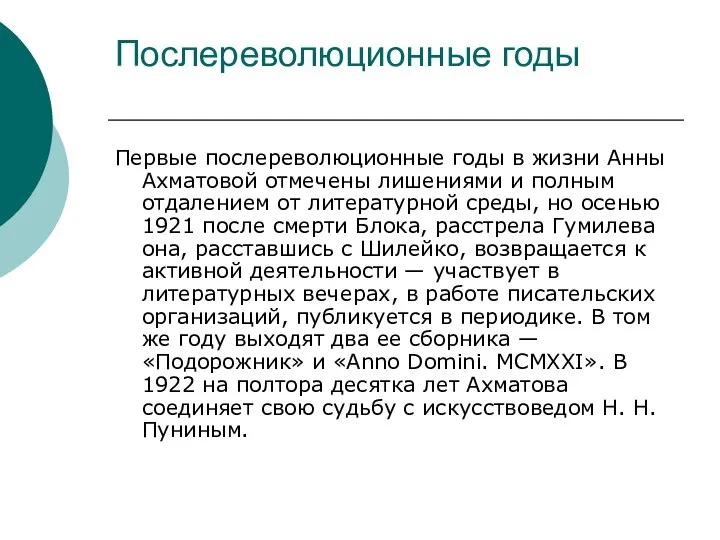 Послереволюционные годы

Первые послереволюционные годы в жизни Анны Ахматовой отмечены лишениями и полным отдалением от литературной среды, но осенью 1921 после смерти Блока, расстрела Гумилева она, расставшись с Шилейко, возвращается к активной деятельности — участвует в литературных вечерах, в работе писательских организаций, публикуется в периодике. В том же году выходят два ее сборника — «Подорожник» и «Anno Domini. MCMXXI». В 1922 на полтора десятка лет Ахматова соединяет свою судьбу с искусствоведом Н. Н. Пуниным.